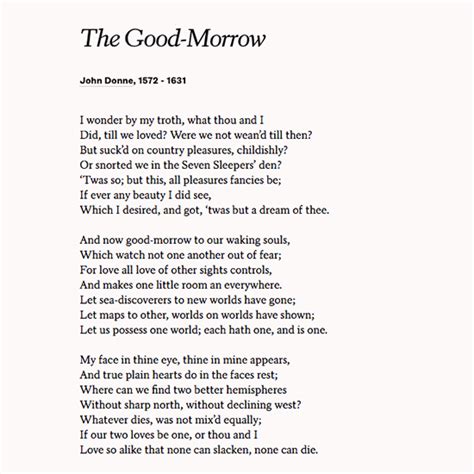 The Good-Morrow

John Donne, 1572 - 1631

I wonder by my troth, what thou and I
Did, till we loved? Were we not wean'd till then?
But suck'd on country pleasures, childishly?
Or snorted we in the Seven Sleepers' den?
'Twas so; but this, all pleasures fancies be;
If ever any beauty I did see,
Which I desired, and got, 'twas but a dream of thee.

And now good-morrow to our waking souls,
Which watch not one another out of fear;
For love all love of other sights controls,
And makes one little room an everywhere.
Let sea-discoverers to new worlds have gone;
Let maps to other, worlds on worlds have shown;
Let us possess one world; each hath one, and is one.

My face in thine eye, thine in mine appears,
And true plain hearts do in the faces rest;
Where can we find two better hemispheres
Without sharp north, without declining west?
Whatever dies, was not mix'd equally;
If our two loves be one, or thou and I
Love so alike that none can slacken, none can die.